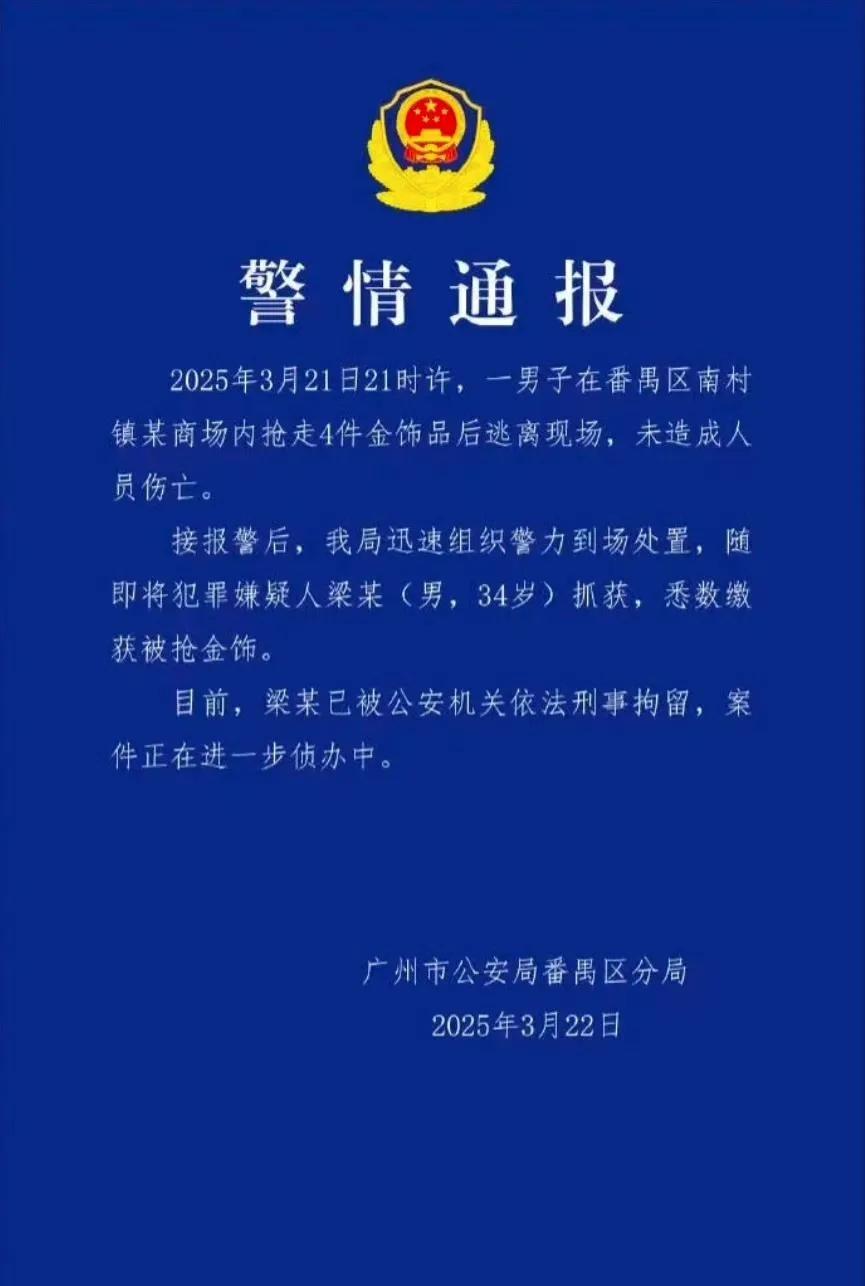 警情通报

2025年3月21日21时许，一男子在番禺区南村镇某商场内抢走4件金饰品后逃离现场，未造成人员伤亡。

接报警后，我局迅速组织警力到场处置，随即将犯罪嫌疑人梁某（男，34岁）抓获，悉数缴获被抢金饰。

目前，梁某已被公安机关依法刑事拘留，案件正在进一步侦办中。

广州市公安局番禺区分局
2025年3月22日